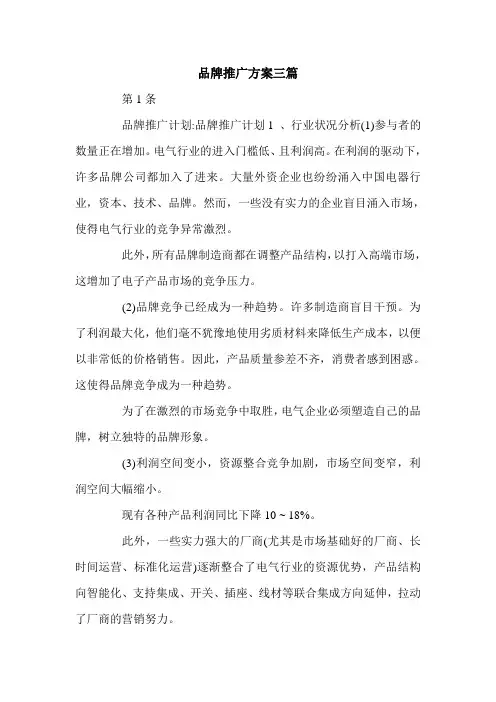 品牌推广方案三篇

第 1 条

品牌推广计划:品牌推广计划 1 、行业状况分析(1)参与者的数量正在增加。电气行业的进入门槛低、且利润高。在利润的驱动下，许多品牌公司都加入了进来。大量外资企业也纷纷涌入中国电器行业，资本、技术、品牌。然而，一些没有实力的企业盲目涌入市场，使得电气行业的竞争异常激烈。

此外，所有品牌制造商都在调整产品结构，以打入高端市场，这增加了电子产品市场的竞争压力。

(2)品牌竞争已经成为一种趋势。许多制造商盲目干预。为了利润最大化，他们毫不犹豫地使用劣质材料来降低生产成本，以便以非常低的价格销售。因此，产品质量参差不齐，消费者感到困惑。这使得品牌竞争成为一种趋势。

为了在激烈的市场竞争中取胜，电气企业必须塑造自己的品牌，树立独特的品牌形象。

(3)利润空间变小，资源整合竞争加剧，市场空间变窄，利润空间大幅缩小。

现有各种产品利润同比下降 10 ~ 18%。

此外，一些实力强大的厂商(尤其是市场基础好的厂商、长时间运营、标准化运营)逐渐整合了电气行业的资源优势，产品结构向智能化、支持集成、开关、插座、线材等联合集成方向延伸，拉动了厂商的营销努力。